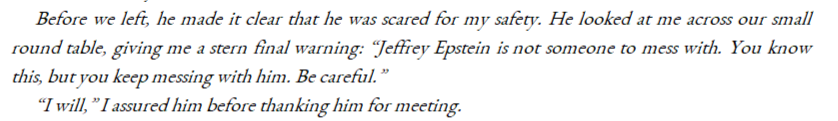 Before we left, he made it clear that he was scared for my safety. He looked at me across our small round table, giving me a stern final warning: "Jeffrey Epstein is not someone to mess with. You know this, but you keep messing with him. Be careful."

"I will," I assured him before thanking him for meeting.